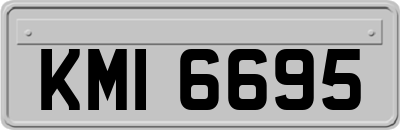 KMI 6695